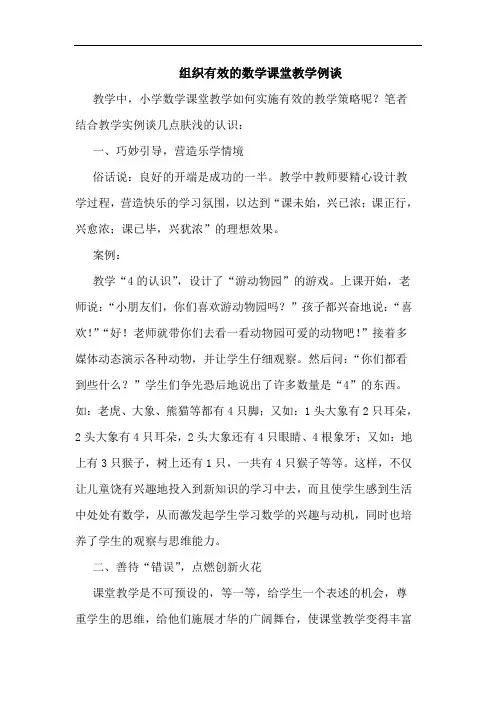 组织有效的数学课堂教学例谈

教学中，小学数学课堂教学如何实施有效的教学策略呢？笔者结合教学实例谈几点肤浅的认识：

一、巧妙引导，营造乐学情境

俗话说：良好的开端是成功的一半。教学中教师要精心设计教学过程，营造快乐的学习氛围，以达到“课未始，兴已浓；课正行，兴愈浓；课已毕，兴犹浓”的理想效果。

案例：

教学“4的认识”，设计了“游动物园”的游戏。上课开始，老师说：“小朋友们，你们喜欢游动物园吗？”孩子都兴奋地说：“喜欢！”“好！老师就带你们去看一看动物园可爱的动物吧！”接着多媒体动态演示各种动物，并让学生仔细观察。然后问：“你们都看到些什么？”学生们争先恐后地说出了许多数量是“4”的东西。如：老虎、大象、熊猫等都有4只脚；又如：1头大象有2只耳朵，2头大象有4只耳朵，2头大象还有4只眼睛、4根象牙；又如：地上有3只猴子，树上还有1只，一共有4只猴子等等。这样，不仅让儿童饶有兴趣地投入到新知识的学习中去，而且使学生感到生活中处处有数学，从而激发起学生学习数学的兴趣与动机，同时也培养了学生的观察与思维能力。

二、善待“错误”，点燃创新火花

课堂教学是不可预设的，等一等，给学生一个表述的机会，尊重学生的思维，给他们施展才华的广阔舞台，使课堂教学变得丰富